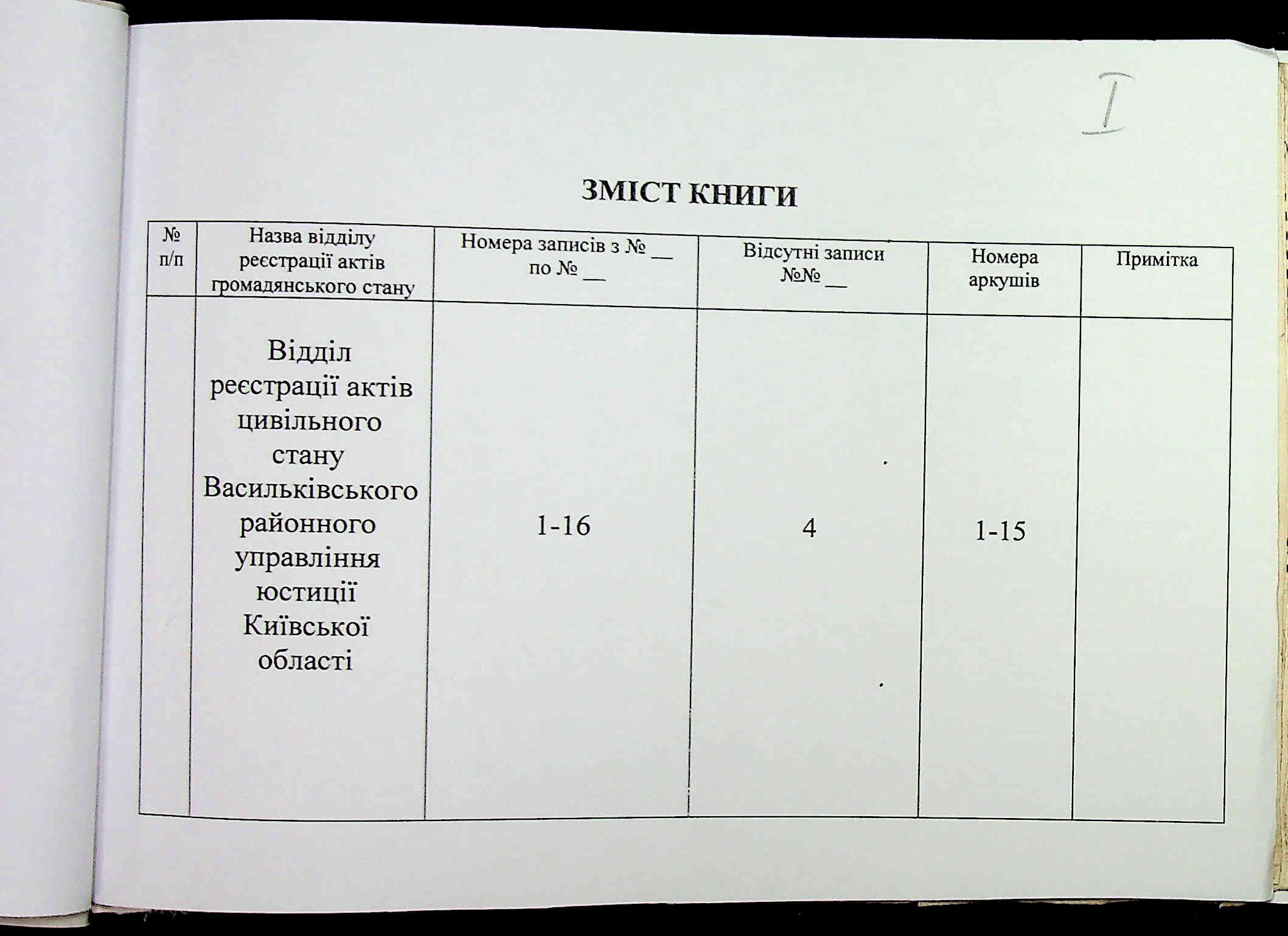 I

ЗМІСТ КНИГИ

| № п/п | Назва відділу реєстрації актів громадянського стану | Номера записів з № __ по № __ | Відсутні записи №№ __ | Номера аркушів | Примітка |
|---|---|---|---|---|---|
| | Відділ реєстрації актів цивільного стану Васильківського районного управління юстиції Київської області | 1-16 | 4 | 1-15 | |